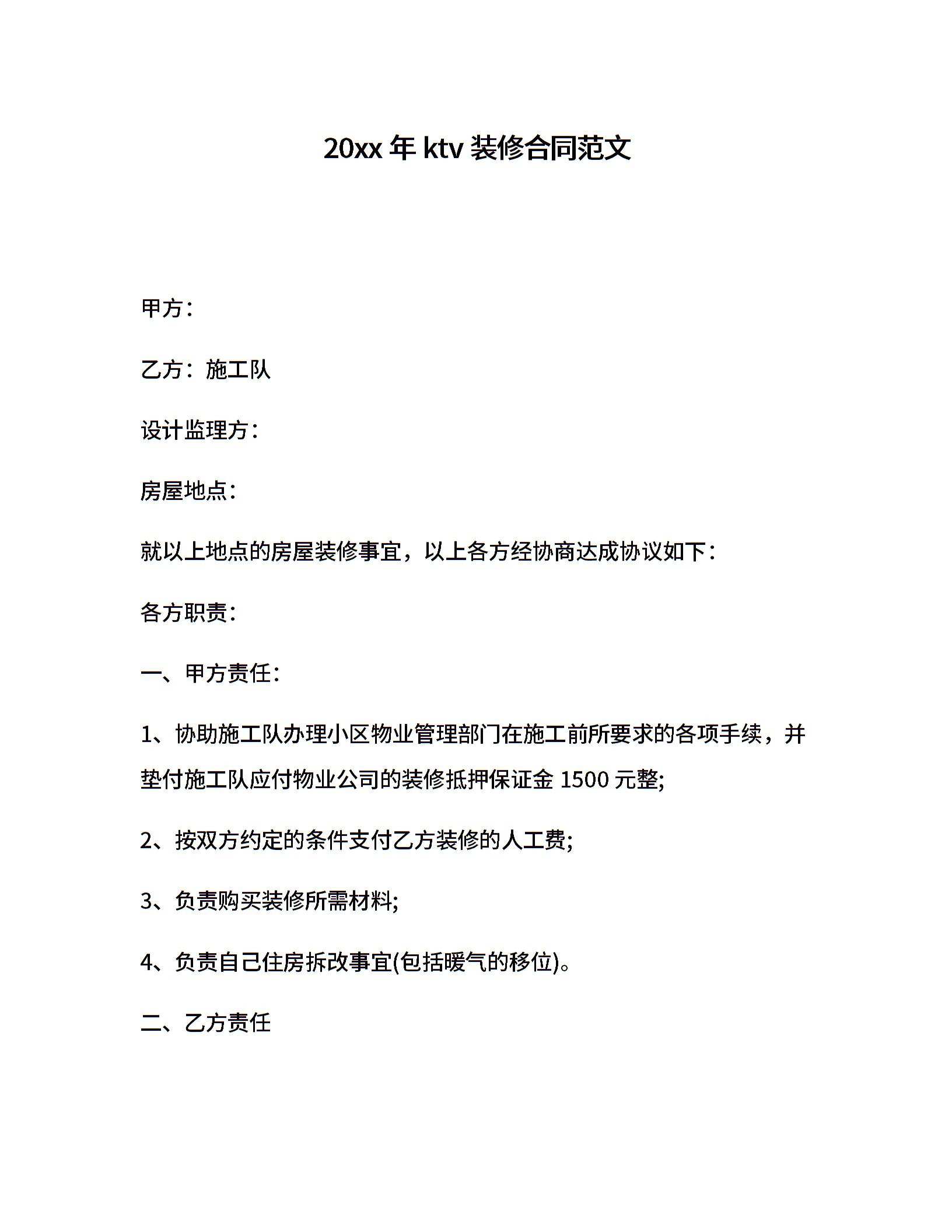 20xx 年 ktv 装修合同范文

甲方：

乙方：施工队

设计监理方：

房屋地点：

就以上地点的房屋装修事宜，以上各方经协商达成协议如下：

各方职责：

一、甲方责任：

1、协助施工队办理小区物业管理部门在施工前所要求的各项手续，并垫付施工队应付物业公司的装修抵押保证金 1500 元整;

2、按双方约定的条件支付乙方装修的人工费;

3、负责购买装修所需材料;

4、负责自己住房拆改事宜(包括暖气的移位)。

二、乙方责任